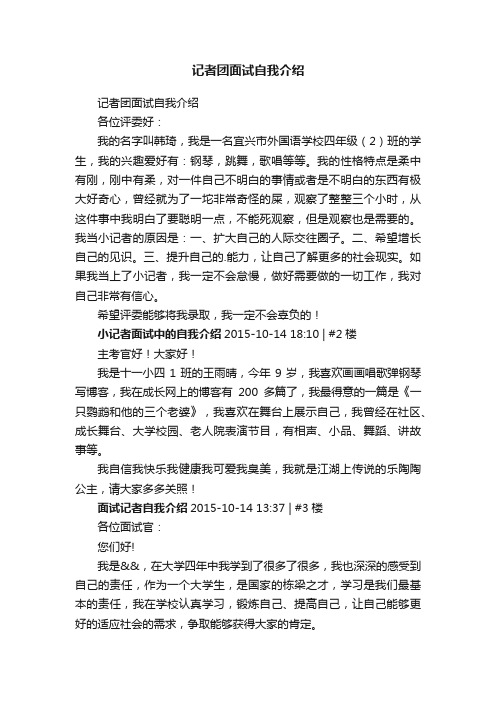 记者团面试自我介绍

记者团面试自我介绍

各位评委好：

我的名字叫韩琦，我是一名宜兴市外国语学校四年级（2）班的学生，我的兴趣爱好有：钢琴，跳舞，歌唱等等。我的性格特点是柔中有刚，刚中有柔，对一件自己不明白的事情或者是不明白的东西有极大好奇心，曾经就为了一坨非常奇怪的屎，观察了整整三个小时，从这件事中我明白了要聪明一点，不能死观察，但是观察也是需要的。我当小记者的原因是：一、扩大自己的人际交往圈子。二、希望增长自己的见识。三、提升自己的.能力，让自己了解更多的社会现实。如果我当上了小记者，我一定不会怠慢，做好需要做的一切工作，我对自己非常有信心。

希望评委能够将我录取，我一定不会辜负的！

小记者面试中的自我介绍 2015-10-14 18:10 | #2 楼

主考官好！大家好！

我是十一小四 1 班的王雨晴，今年 9 岁，我喜欢画画唱歌弹钢琴写博客，我在成长网上的博客有 200 多篇了，我最得意的一篇是《一只鹦鹉和他的三个老婆》，我喜欢在舞台上展示自己，我曾经在社区、成长舞台、大学校园、老人院表演节目，有相声、小品、舞蹈、讲故事等。

我自信我快乐我健康我可爱我臭美，我就是江湖上传说的乐陶陶公主，请大家多多关照！

面试记者自我介绍 2015-10-14 13:37 | #3 楼

各位面试官：

您们好!

我是&&，在大学四年中我学到了很多了很多，我也深深的感受到自己的责任，作为一个大学生，是国家的栋梁之才，学习是我们最基本的责任，我在学校认真学习，锻炼自己、提高自己，让自己能够更好的适应社会的需求，争取能够获得大家的肯定。